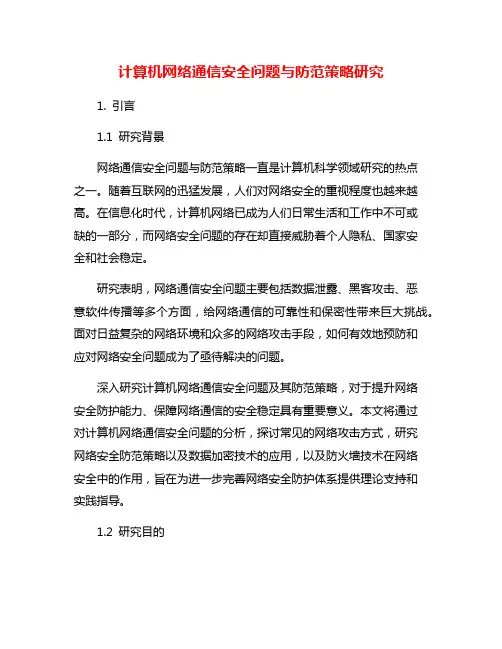 计算机网络通信安全问题与防范策略研究

1. 引言

1.1 研究背景

网络通信安全问题与防范策略一直是计算机科学领域研究的热点之一。随着互联网的迅猛发展，人们对网络安全的重视程度也越来越高。在信息化时代，计算机网络已成为人们日常生活和工作中不可或缺的一部分，而网络安全问题的存在却直接威胁着个人隐私、国家安全和社会稳定。

研究表明，网络通信安全问题主要包括数据泄露、黑客攻击、恶意软件传播等多个方面，给网络通信的可靠性和保密性带来巨大挑战。面对日益复杂的网络环境和众多的网络攻击手段，如何有效地预防和应对网络安全问题成为了亟待解决的问题。

深入研究计算机网络通信安全问题及其防范策略，对于提升网络安全防护能力、保障网络通信的安全稳定具有重要意义。本文将通过对计算机网络通信安全问题的分析，探讨常见的网络攻击方式，研究网络安全防范策略以及数据加密技术的应用，以及防火墙技术在网络安全中的作用，旨在为进一步完善网络安全防护体系提供理论支持和实践指导。

1.2 研究目的